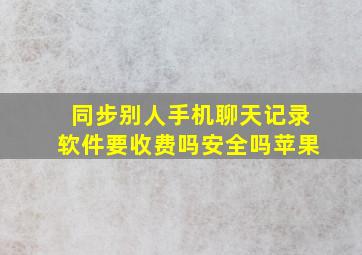 同步别人手机聊天记录软件要收费吗安全吗苹果